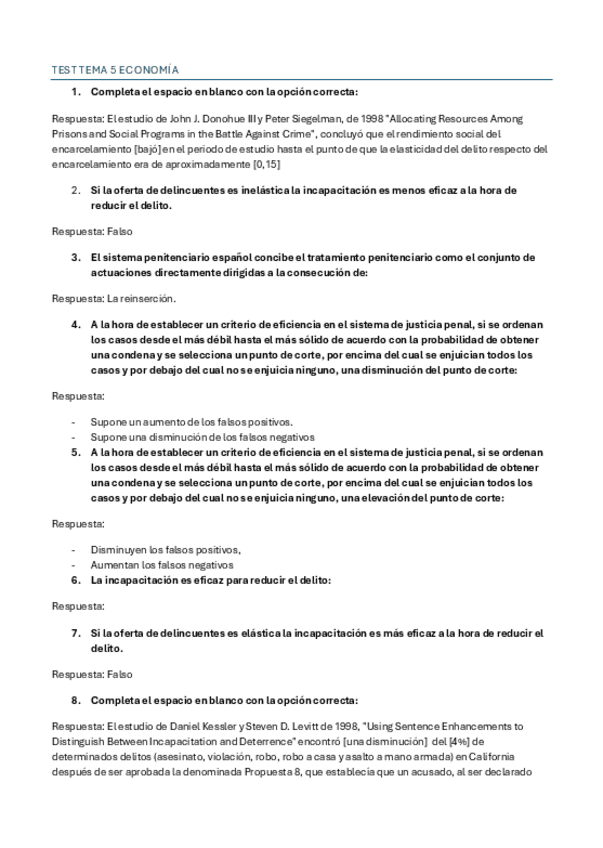 TEST TEMA 5 ECONOMÍA

1. Completa el espacio en blanco con la opción correcta:

Respuesta: El estudio de John J. Donohue III y Peter Siegelman, de 1998 "Allocating Resources Among Prisons and Social Programs in the Battle Against Crime", concluyó que el rendimiento social del encarcelamiento [bajó] en el periodo de estudio hasta el punto de que la elasticidad del delito respecto del encarcelamiento era de aproximadamente [0,15]

2. Si la oferta de delincuentes es inelástica la incapacitación es menos eficaz a la hora de reducir el delito.

Respuesta: Falso

3. El sistema penitenciario español concibe el tratamiento penitenciario como el conjunto de actuaciones directamente dirigidas a la consecución de:

Respuesta: La reinserción.

4. A la hora de establecer un criterio de eficiencia en el sistema de justicia penal, si se ordenan los casos desde el más débil hasta el más sólido de acuerdo con la probabilidad de obtener una condena y se selecciona un punto de corte, por encima del cual se enjuician todos los casos y por debajo del cual no se enjuicia ninguno, una disminución del punto de corte:

Respuesta:

- Supone un aumento de los falsos positivos.
- Supone una disminución de los falsos negativos

5. A la hora de establecer un criterio de eficiencia en el sistema de justicia penal, si se ordenan los casos desde el más débil hasta el más sólido de acuerdo con la probabilidad de obtener una condena y se selecciona un punto de corte, por encima del cual se enjuician todos los casos y por debajo del cual no se enjuicia ninguno, una elevación del punto de corte:

Respuesta:

- Disminuyen los falsos positivos,
- Aumentan los falsos negativos

6. La incapacitación es eficaz para reducir el delito:

Respuesta:

7. Si la oferta de delincuentes es elástica la incapacitación es más eficaz a la hora de reducir el delito.

Respuesta: Falso

8. Completa el espacio en blanco con la opción correcta:

Respuesta: El estudio de Daniel Kessler y Steven D. Levitt de 1998, "Using Sentence Enhancements to Distinguish Between Incapacitation and Deterrence" encontró [una disminución] del [4%] de determinados delitos (asesinato, violación, robo, robo a casa y asalto a mano armada) en California después de ser aprobada la denominada Propuesta 8, que establecía que un acusado, al ser declarado